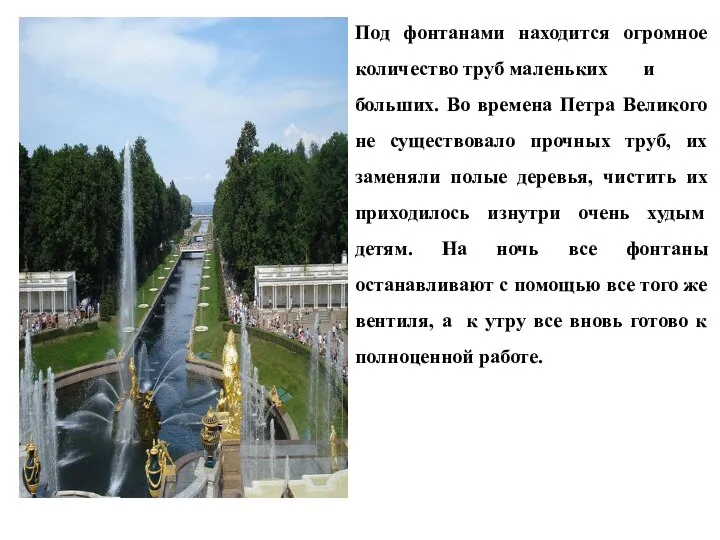 Под фонтанами находится огромное количество труб маленьких и больших. Во времена Петра Великого не существовало прочных труб, их заменяли полые деревья, чистить их приходилось изнутри очень худым детям. На ночь все фонтаны останавливают с помощью все того же вентиля, а к утру все вновь готово к полноценной работе.